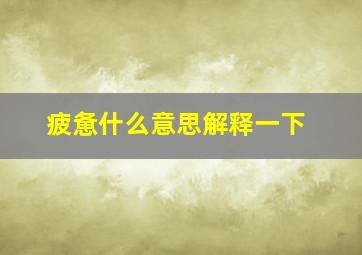 疲惫什么意思解释一下